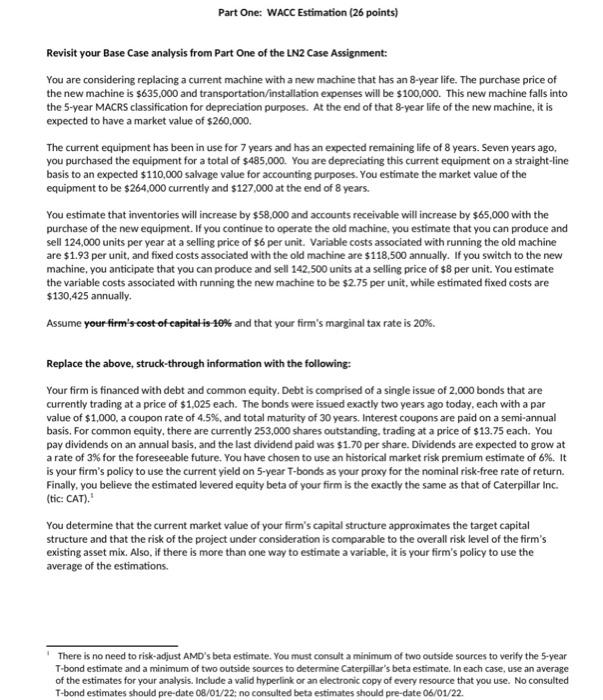 Part One: WACC Estimation (26 points)

Revisit your Base Case analysis from Part One of the LN2 Case Assignment:

You are considering replacing a current machine with a new machine that has an 8-year life. The purchase price of the new machine is \$635,000 and transportation/installation expenses will be \$100,000. This new machine falls into the 5-year MACRS classification for depreciation purposes. At the end of that 8-year life of the new machine, it is expected to have a market value of \$260,000.

The current equipment has been in use for 7 years and has an expected remaining life of 8 years. Seven years ago, you purchased the equipment for a total of \$485,000. You are depreciating this current equipment on a straight-line basis to an expected \$110,000 salvage value for accounting purposes. You estimate the market value of the equipment to be \$264,000 currently and \$127,000 at the end of 8 years.

You estimate that inventories will increase by \$58,000 and accounts receivable will increase by \$65,000 with the purchase of the new equipment. If you continue to operate the old machine, you estimate that you can produce and sell 124,000 units per year at a selling price of \$6 per unit. Variable costs associated with running the old machine are \$1.93 per unit, and fixed costs associated with the old machine are \$118,500 annually. If you switch to the new machine, you anticipate that you can produce and sell 142,500 units at a selling price of \$8 per unit. You estimate the variable costs associated with running the new machine to be \$2.75 per unit, while estimated fixed costs are \$130,425 annually.

Assume your firm's cost of capital is 10% and that your firm's marginal tax rate is 20%.

Replace the above, struck-through information with the following:

Your firm is financed with debt and common equity. Debt is comprised of a single issue of 2,000 bonds that are currently trading at a price of \$1,025 each. The bonds were issued exactly two years ago today, each with a par value of \$1,000, a coupon rate of 4.5%, and total maturity of 30 years. Interest coupons are paid on a semi-annual basis. For common equity, there are currently 253,000 shares outstanding, trading at a price of \$13.75 each. You pay dividends on an annual basis, and the last dividend paid was \$1.70 per share. Dividends are expected to grow at a rate of 3% for the foreseeable future. You have chosen to use an historical market risk premium estimate of 6%. It is your firm's policy to use the current yield on 5-year T-bonds as your proxy for the nominal risk-free rate of return. Finally, you believe the estimated levered equity beta of your firm is the exactly the same as that of Caterpillar Inc. (tic: CAT).$^1$

You determine that the current market value of your firm's capital structure approximates the target capital structure and that the risk of the project under consideration is comparable to the overall risk level of the firm's existing asset mix. Also, if there is more than one way to estimate a variable, it is your firm's policy to use the average of the estimations.

$^1$ There is no need to risk-adjust AMD's beta estimate. You must consult a minimum of two outside sources to verify the 5-year T-bond estimate and a minimum of two outside sources to determine Caterpillar's beta estimate. In each case, use an average of the estimates for your analysis. Include a valid hyperlink or an electronic copy of every resource that you use. No consulted T-bond estimates should pre-date 08/01/22; no consulted beta estimates should pre-date 06/01/22.